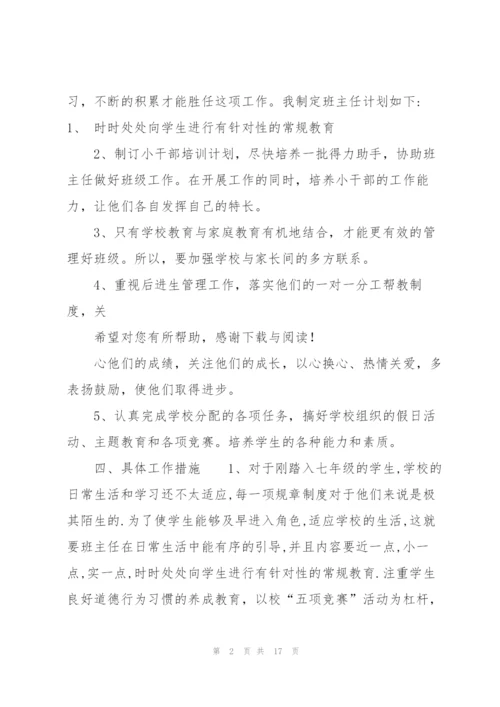 习，不断的积累才能胜任这项工作。我制定班主任计划如下：
1、 时时处处向学生进行有针对性的常规教育

2、制订小干部培训计划，尽快培养一批得力助手，协助班主任做好班级工作。在开展工作的同时，培养小干部的工作能力，让他们各自发挥自己的特长。

3、只有学校教育与家庭教育有机地结合，才能更有效的管理好班级。所以，要加强学校与家长间的多方联系。

4、重视后进生管理工作，落实他们的一对一分工帮教制度，关

希望对您有所帮助，感谢下载与阅读！

心他们的成绩，关注他们的成长，以心换心、热情关爱，多表扬鼓励，使他们取得进步。

5、认真完成学校分配的各项任务，搞好学校组织的假日活动、主题教育和各项竞赛。培养学生的各种能力和素质。

四、具体工作措施　　1、对于刚踏入七年级的学生,学校的日常生活和学习还不太适应,每一项规章制度对于他们来说是极其陌生的.为了使学生能够及早进入角色,适应学校的生活,这就要班主任在日常生活中能有序的引导,并且内容要近一点,小一点,实一点,时时处处向学生进行有针对性的常规教育.注重学生良好道德行为习惯的养成教育，以校“五项竞赛”活动为杠杆，

第 2 页 共 17 页